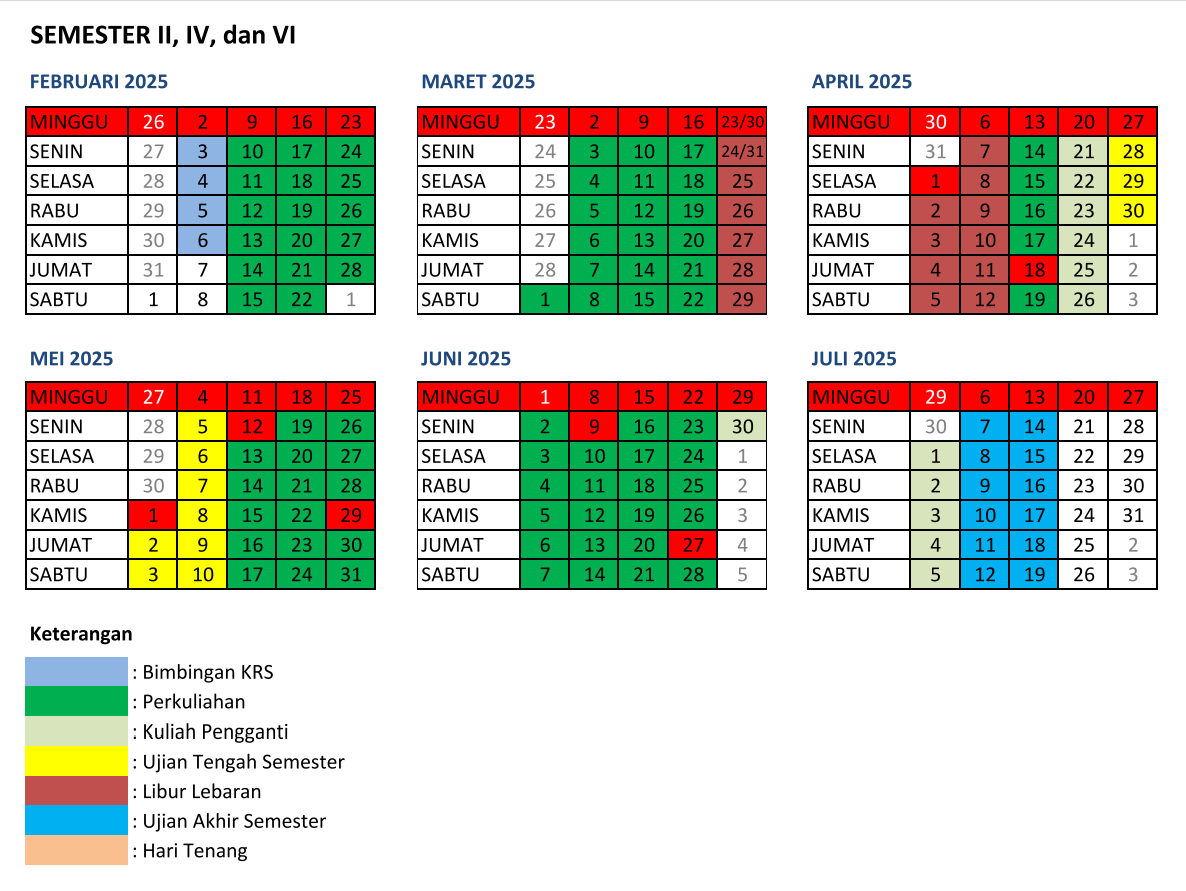 SEMESTER II, IV, dan VI

FEBRUARI 2025

| MINGGU | 26 | 2 | 9 | 16 | 23 |
|---|---|---|---|---|---|
| SENIN | 27 | 3 | 10 | 17 | 24 |
| SELASA | 28 | 4 | 11 | 18 | 25 |
| RABU | 29 | 5 | 12 | 19 | 26 |
| KAMIS | 30 | 6 | 13 | 20 | 27 |
| JUMAT | 31 | 7 | 14 | 21 | 28 |
| SABTU | 1 | 8 | 15 | 22 | 1 |

MARET 2025

| MINGGU | 23 | 2 | 9 | 16 | 23/30 |
|---|---|---|---|---|---|
| SENIN | 24 | 3 | 10 | 17 | 24/31 |
| SELASA | 25 | 4 | 11 | 18 | 25 |
| RABU | 26 | 5 | 12 | 19 | 26 |
| KAMIS | 27 | 6 | 13 | 20 | 27 |
| JUMAT | 28 | 7 | 14 | 21 | 28 |
| SABTU | 1 | 8 | 15 | 22 | 29 |

APRIL 2025

| MINGGU | 30 | 6 | 13 | 20 | 27 |
|---|---|---|---|---|---|
| SENIN | 31 | 7 | 14 | 21 | 28 |
| SELASA | 1 | 8 | 15 | 22 | 29 |
| RABU | 2 | 9 | 16 | 23 | 30 |
| KAMIS | 3 | 10 | 17 | 24 | 1 |
| JUMAT | 4 | 11 | 18 | 25 | 2 |
| SABTU | 5 | 12 | 19 | 26 | 3 |

MEI 2025

| MINGGU | 27 | 4 | 11 | 18 | 25 |
|---|---|---|---|---|---|
| SENIN | 28 | 5 | 12 | 19 | 26 |
| SELASA | 29 | 6 | 13 | 20 | 27 |
| RABU | 30 | 7 | 14 | 21 | 28 |
| KAMIS | 1 | 8 | 15 | 22 | 29 |
| JUMAT | 2 | 9 | 16 | 23 | 30 |
| SABTU | 3 | 10 | 17 | 24 | 31 |

JUNI 2025

| MINGGU | 1 | 8 | 15 | 22 | 29 |
|---|---|---|---|---|---|
| SENIN | 2 | 9 | 16 | 23 | 30 |
| SELASA | 3 | 10 | 17 | 24 | 1 |
| RABU | 4 | 11 | 18 | 25 | 2 |
| KAMIS | 5 | 12 | 19 | 26 | 3 |
| JUMAT | 6 | 13 | 20 | 27 | 4 |
| SABTU | 7 | 14 | 21 | 28 | 5 |

JULI 2025

| MINGGU | 29 | 6 | 13 | 20 | 27 |
|---|---|---|---|---|---|
| SENIN | 30 | 7 | 14 | 21 | 28 |
| SELASA | 1 | 8 | 15 | 22 | 29 |
| RABU | 2 | 9 | 16 | 23 | 30 |
| KAMIS | 3 | 10 | 17 | 24 | 31 |
| JUMAT | 4 | 11 | 18 | 25 | 2 |
| SABTU | 5 | 12 | 19 | 26 | 3 |

Keterangan

: Bimbingan KRS
: Perkuliahan
: Kuliah Pengganti
: Ujian Tengah Semester
: Libur Lebaran
: Ujian Akhir Semester
: Hari Tenang